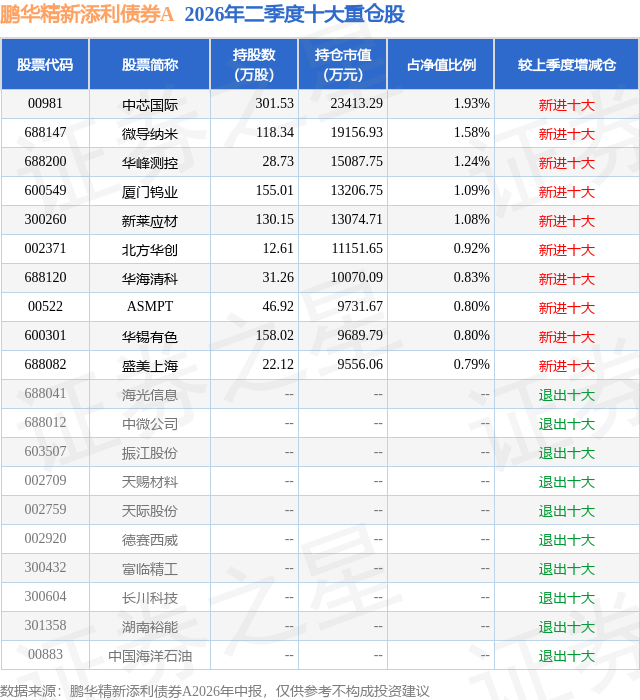 鹏华精新添利债券A 2026年二季度十大重仓股

| 股票代码 | 股票简称 | 持股数（万股） | 持仓市值（万元） | 占净值比例 | 较上季度增减仓 |
|---|---|---|---|---|---|
| 00981 | 中芯国际 | 301.53 | 23413.29 | 1.93% | 新进十大 |
| 688147 | 微导纳米 | 118.34 | 19156.93 | 1.58% | 新进十大 |
| 688200 | 华峰测控 | 28.73 | 15087.75 | 1.24% | 新进十大 |
| 600549 | 厦门钨业 | 155.01 | 13206.75 | 1.09% | 新进十大 |
| 300260 | 新莱应材 | 130.15 | 13074.71 | 1.08% | 新进十大 |
| 002371 | 北方华创 | 12.61 | 11151.65 | 0.92% | 新进十大 |
| 688120 | 华海清科 | 31.26 | 10070.09 | 0.83% | 新进十大 |
| 00522 | ASMPT | 46.92 | 9731.67 | 0.80% | 新进十大 |
| 600301 | 华锡有色 | 158.02 | 9689.79 | 0.80% | 新进十大 |
| 688082 | 盛美上海 | 22.12 | 9556.06 | 0.79% | 新进十大 |
| 688041 | 海光信息 | -- | -- | -- | 退出十大 |
| 688012 | 中微公司 | -- | -- | -- | 退出十大 |
| 603507 | 振江股份 | -- | -- | -- | 退出十大 |
| 002709 | 天赐材料 | -- | -- | -- | 退出十大 |
| 002759 | 天际股份 | -- | -- | -- | 退出十大 |
| 002920 | 德赛西威 | -- | -- | -- | 退出十大 |
| 300432 | 富临精工 | -- | -- | -- | 退出十大 |
| 300604 | 长川科技 | -- | -- | -- | 退出十大 |
| 301358 | 湖南裕能 | -- | -- | -- | 退出十大 |
| 00883 | 中国海洋石油 | -- | -- | -- | 退出十大 |

数据来源：鹏华精新添利债券A2026年中报，仅供参考不构成投资建议

证券之星